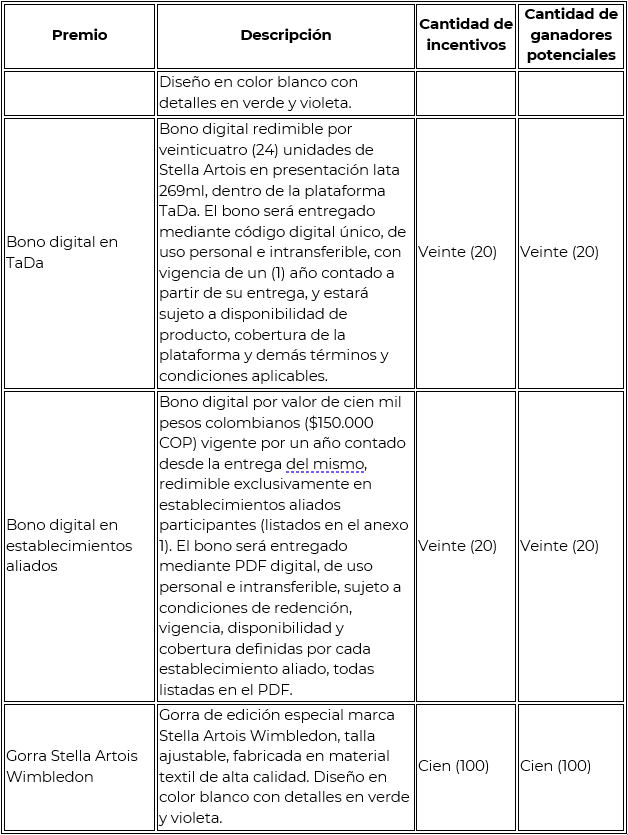 | Premio | Descripción | Cantidad de incentivos | Cantidad de ganadores potenciales |
|---|---|---|---|
| | Diseño en color blanco con detalles en verde y violeta. | | |
| Bono digital en TaDa | Bono digital redimible por veinticuatro (24) unidades de Stella Artois en presentación lata 269ml, dentro de la plataforma TaDa. El bono será entregado mediante código digital único, de uso personal e intransferible, con vigencia de un (1) año contado a partir de su entrega, y estará sujeto a disponibilidad de producto, cobertura de la plataforma y demás términos y condiciones aplicables. | Veinte (20) | Veinte (20) |
| Bono digital en establecimientos aliados | Bono digital por valor de cien mil pesos colombianos ($150.000 COP) vigente por un año contado desde la entrega del mismo, redimible exclusivamente en establecimientos aliados participantes (listados en el anexo 1). El bono será entregado mediante PDF digital, de uso personal e intransferible, sujeto a condiciones de redención, vigencia, disponibilidad y cobertura definidas por cada establecimiento aliado, todas listadas en el PDF. | Veinte (20) | Veinte (20) |
| Gorra Stella Artois Wimbledon | Gorra de edición especial marca Stella Artois Wimbledon, talla ajustable, fabricada en material textil de alta calidad. Diseño en color blanco con detalles en verde y violeta. | Cien (100) | Cien (100) |